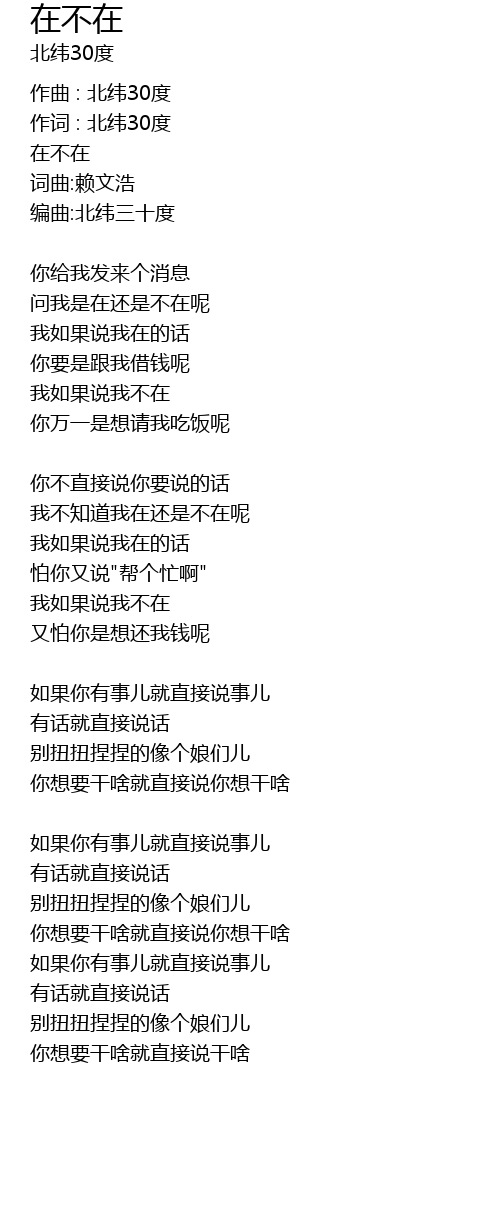 在不在
北纬30度

作曲 : 北纬30度
作词 : 北纬30度
在不在
词曲:赖文浩
编曲:北纬三十度

你给我发来个消息
问我是在还是不在呢
我如果说我在的话
你要是跟我借钱呢
我如果说我不在
你万一是想请我吃饭呢

你不直接说你要说的话
我不知道我在还是不在呢
我如果说我在的话
怕你又说"帮个忙啊"
我如果说我不在
又怕你是想还我钱呢

如果你有事儿就直接说事儿
有话就直接说话
别扭扭捏捏的像个娘们儿
你想要干啥就直接说你想干啥

如果你有事儿就直接说事儿
有话就直接说话
别扭扭捏捏的像个娘们儿
你想要干啥就直接说你想干啥
如果你有事儿就直接说事儿
有话就直接说话
别扭扭捏捏的像个娘们儿
你想要干啥就直接说干啥